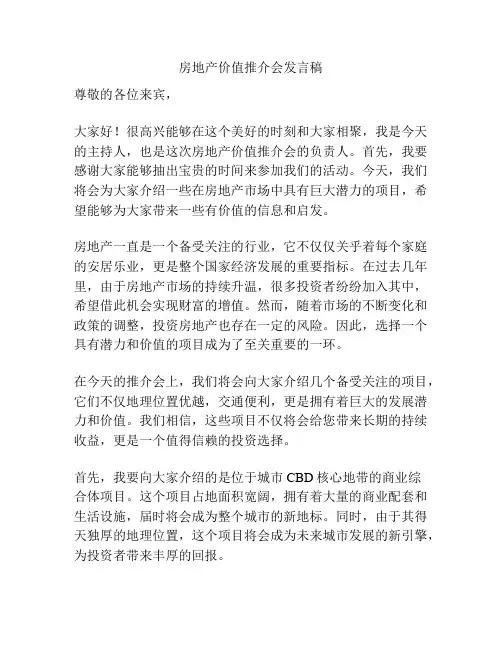 房地产价值推介会发言稿

尊敬的各位来宾，

大家好！很高兴能够在这个美好的时刻和大家相聚，我是今天的主持人，也是这次房地产价值推介会的负责人。首先，我要感谢大家能够抽出宝贵的时间来参加我们的活动。今天，我们将会为大家介绍一些在房地产市场中具有巨大潜力的项目，希望能够为大家带来一些有价值的信息和启发。

房地产一直是一个备受关注的行业，它不仅仅关乎着每个家庭的安居乐业，更是整个国家经济发展的重要指标。在过去几年里，由于房地产市场的持续升温，很多投资者纷纷加入其中，希望借此机会实现财富的增值。然而，随着市场的不断变化和政策的调整，投资房地产也存在一定的风险。因此，选择一个具有潜力和价值的项目成为了至关重要的一环。

在今天的推介会上，我们将会向大家介绍几个备受关注的项目，它们不仅地理位置优越，交通便利，更是拥有着巨大的发展潜力和价值。我们相信，这些项目不仅将会给您带来长期的持续收益，更是一个值得信赖的投资选择。

首先，我要向大家介绍的是位于城市 CBD 核心地带的商业综合体项目。这个项目占地面积宽阔，拥有着大量的商业配套和生活设施，届时将会成为整个城市的新地标。同时，由于其得天独厚的地理位置，这个项目将会成为未来城市发展的新引擎，为投资者带来丰厚的回报。